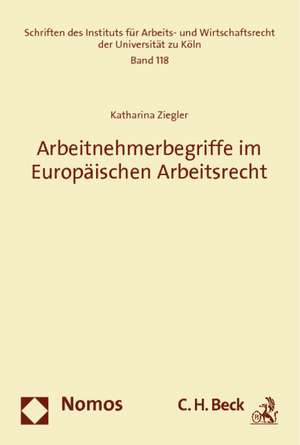 Schriften des Instituts für Arbeits- und Wirtschaftsrecht der Universität zu Köln
Band 118

Katharina Ziegler

Arbeitnehmerbegriffe im Europäischen Arbeitsrecht

Nomos

C. H. Beck